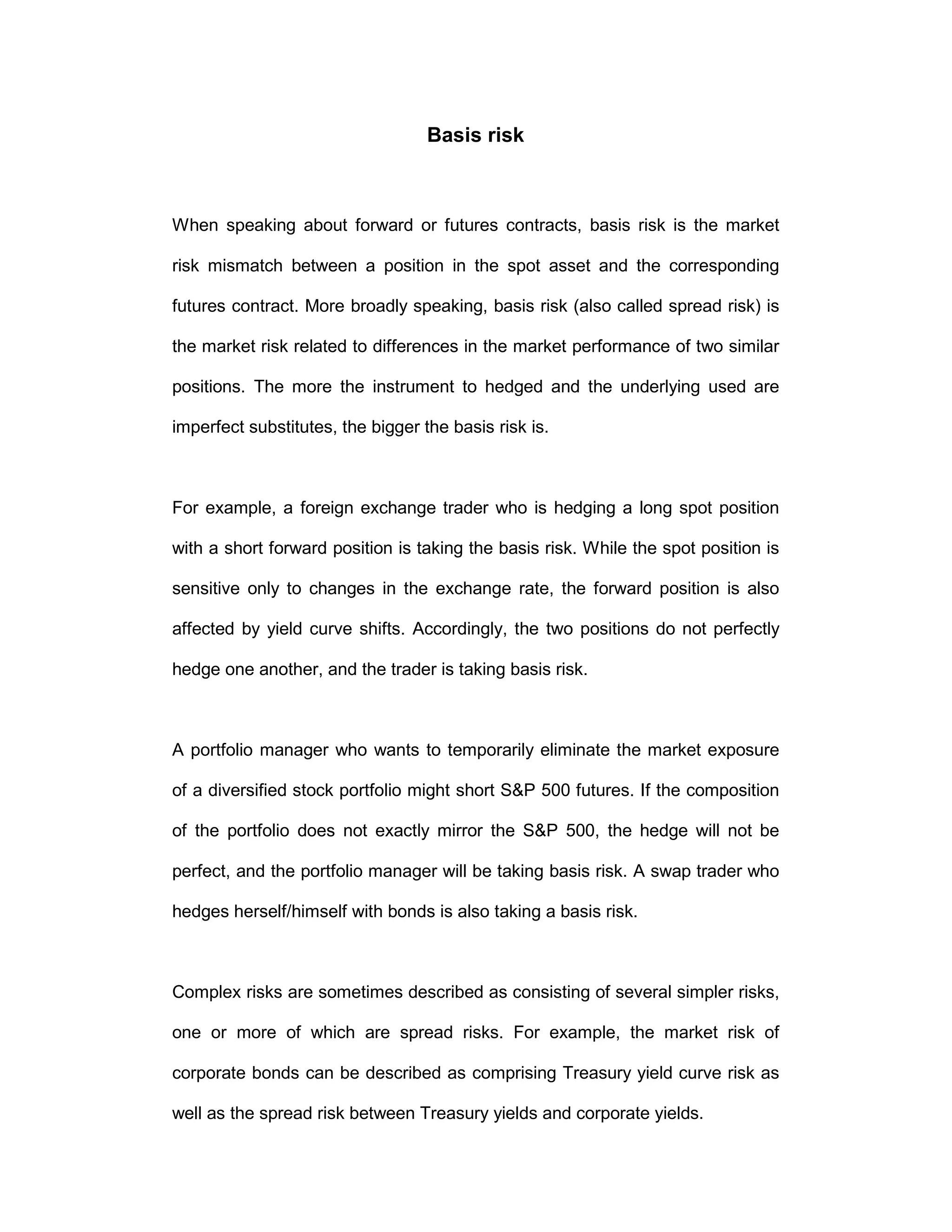 Basis risk

When speaking about forward or futures contracts, basis risk is the market risk mismatch between a position in the spot asset and the corresponding futures contract. More broadly speaking, basis risk (also called spread risk) is the market risk related to differences in the market performance of two similar positions. The more the instrument to hedged and the underlying used are imperfect substitutes, the bigger the basis risk is.

For example, a foreign exchange trader who is hedging a long spot position with a short forward position is taking the basis risk. While the spot position is sensitive only to changes in the exchange rate, the forward position is also affected by yield curve shifts. Accordingly, the two positions do not perfectly hedge one another, and the trader is taking basis risk.

A portfolio manager who wants to temporarily eliminate the market exposure of a diversified stock portfolio might short S&P 500 futures. If the composition of the portfolio does not exactly mirror the S&P 500, the hedge will not be perfect, and the portfolio manager will be taking basis risk. A swap trader who hedges herself/himself with bonds is also taking a basis risk.

Complex risks are sometimes described as consisting of several simpler risks, one or more of which are spread risks. For example, the market risk of corporate bonds can be described as comprising Treasury yield curve risk as well as the spread risk between Treasury yields and corporate yields.